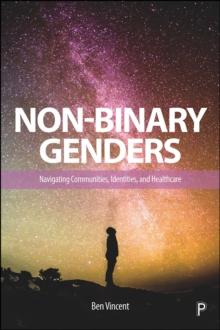 NON-BINARY GENDERS

Navigating Communities, Identities, and Healthcare

Ben Vincent

P